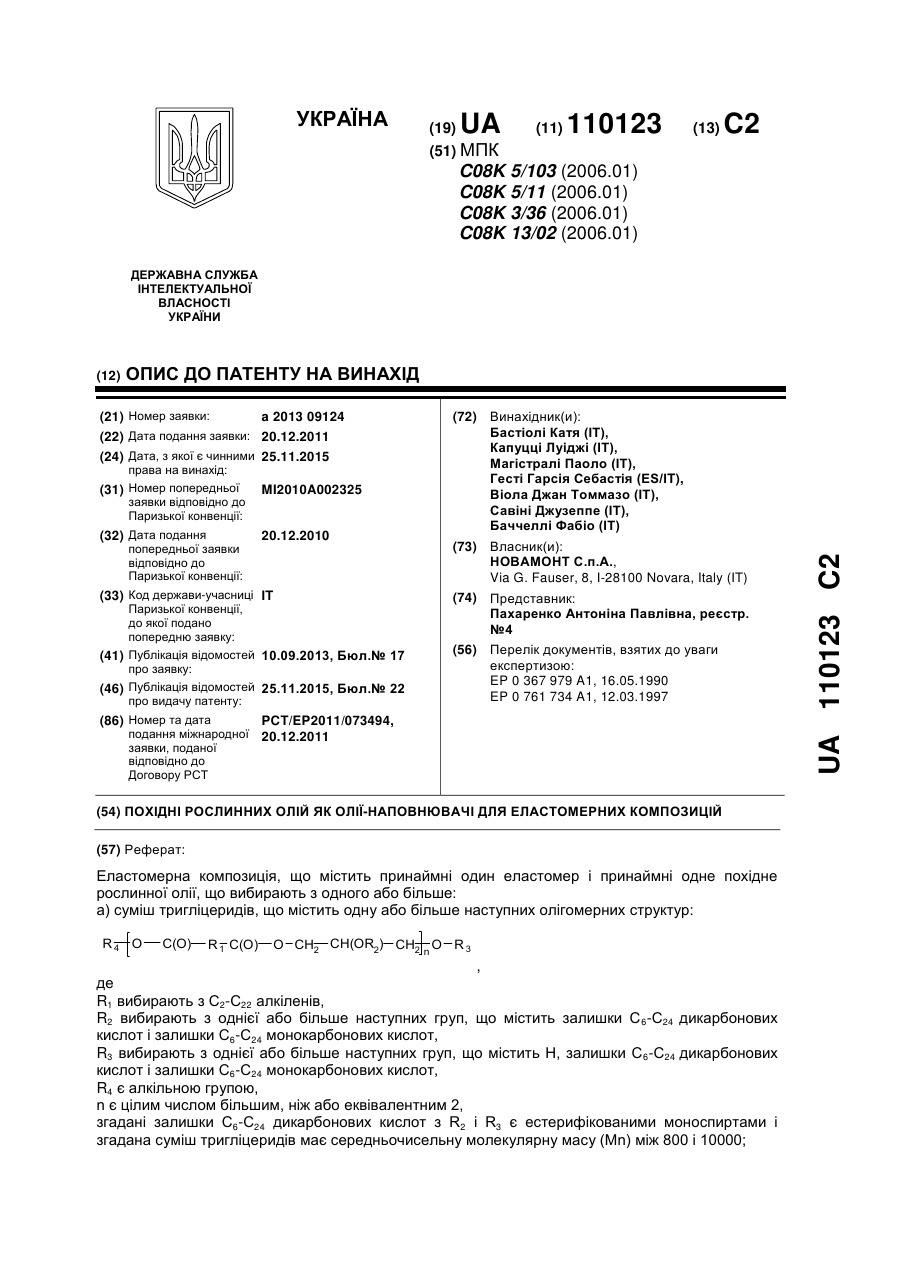 УКРАЇНА

(19) UA (11) 110123 (13) C2

(51) МПК
C08K 5/103 (2006.01)
C08K 5/11 (2006.01)
C08K 3/36 (2006.01)
C08K 13/02 (2006.01)

ДЕРЖАВНА СЛУЖБА ІНТЕЛЕКТУАЛЬНОЇ ВЛАСНОСТІ УКРАЇНИ

(12) ОПИС ДО ПАТЕНТУ НА ВИНАХІД

(21) Номер заявки: a 2013 09124
(22) Дата подання заявки: 20.12.2011
(24) Дата, з якої є чинними права на винахід: 25.11.2015
(31) Номер попередньої заявки відповідно до Паризької конвенції: MI2010A002325
(32) Дата подання попередньої заявки відповідно до Паризької конвенції: 20.12.2010
(33) Код держави-учасниці Паризької конвенції, до якої подано попередню заявку: IT
(41) Публікація відомостей про заявку: 10.09.2013, Бюл.№ 17
(46) Публікація відомостей про видачу патенту: 25.11.2015, Бюл.№ 22
(86) Номер та дата подання міжнародної заявки, поданої відповідно до Договору PCT: PCT/EP2011/073494, 20.12.2011

(72) Винахідник(и):
Бастіолі Катя (IT),
Капуцці Луіджі (IT),
Магістралі Паоло (IT),
Гесті Гарсія Себастія (ES/IT),
Віола Джан Томмазо (IT),
Савіні Джузеппе (IT),
Баччеллі Фабіо (IT)

(73) Власник(и):
НОВАМОНТ С.п.А.,
Via G. Fauser, 8, I-28100 Novara, Italy (IT)

(74) Представник:
Пахаренко Антоніна Павлівна, реєстр. №4

(56) Перелік документів, взятих до уваги експертизою:
EP 0 367 979 A1, 16.05.1990
EP 0 761 734 A1, 12.03.1997

UA 110123 C2

(54) ПОХІДНІ РОСЛИННИХ ОЛІЙ ЯК ОЛІЇ-НАПОВНЮВАЧІ ДЛЯ ЕЛАСТОМЕРНИХ КОМПОЗИЦІЙ

(57) Реферат:

Еластомерна композиція, що містить принаймні один еластомер і принаймні одне похідне рослинної олії, що вибирають з одного або більше:
а) суміш тригліцеридів, що містить одну або більше наступних олігомерних структур:

$R_4-[O-C(O)-R_1-C(O)-O-CH_2-CH(OR_2)-CH_2]_n-O-R_3$
,

де
$R_1$ вибирають з $C_2$-$C_{22}$ алкіленів,
$R_2$ вибирають з однієї або більше наступних груп, що містить залишки $C_6$-$C_{24}$ дикарбонових кислот і залишки $C_6$-$C_{24}$ монокарбонових кислот,
$R_3$ вибирають з однієї або більше наступних груп, що містить H, залишки $C_6$-$C_{24}$ дикарбонових кислот і залишки $C_6$-$C_{24}$ монокарбонових кислот,
$R_4$ є алкільною групою,
n є цілим числом більшим, ніж або еквівалентним 2,
згадані залишки $C_6$-$C_{24}$ дикарбонових кислот з $R_2$ і $R_3$ є естерифікованими моноспиртами і згадана суміш тригліцеридів має середньочисельну молекулярну масу (Mn) між 800 і 10000;